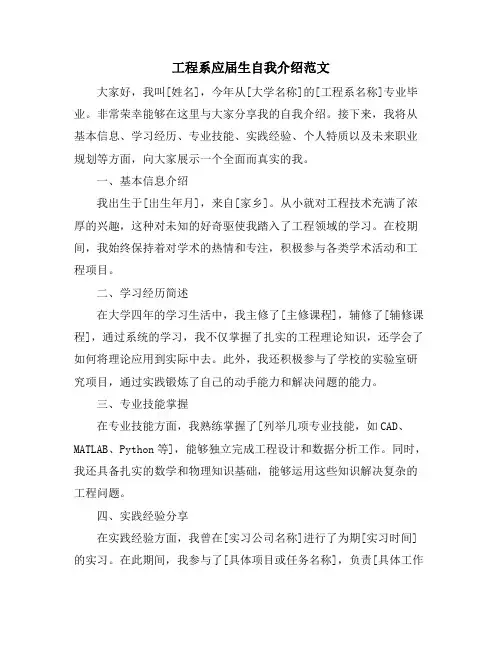 工程系应届生自我介绍范文

大家好，我叫[姓名]，今年从[大学名称]的[工程系名称]专业毕业。非常荣幸能够在这里与大家分享我的自我介绍。接下来，我将从基本信息、学习经历、专业技能、实践经验、个人特质以及未来职业规划等方面，向大家展示一个全面而真实的我。

一、基本信息介绍

我出生于[出生年月]，来自[家乡]。从小就对工程技术充满了浓厚的兴趣，这种对未知的好奇驱使我踏入了工程领域的学习。在校期间，我始终保持着对学术的热情和专注，积极参与各类学术活动和工程项目。

二、学习经历简述

在大学四年的学习生活中，我主修了[主修课程]，辅修了[辅修课程]，通过系统的学习，我不仅掌握了扎实的工程理论知识，还学会了如何将理论应用到实际中去。此外，我还积极参与了学校的实验室研究项目，通过实践锻炼了自己的动手能力和解决问题的能力。

三、专业技能掌握

在专业技能方面，我熟练掌握了[列举几项专业技能，如CAD、MATLAB、Python等]，能够独立完成工程设计和数据分析工作。同时，我还具备扎实的数学和物理知识基础，能够运用这些知识解决复杂的工程问题。

四、实践经验分享

在实践经验方面，我曾在[实习公司名称]进行了为期[实习时间]的实习。在此期间，我参与了[具体项目或任务名称]，负责[具体工作